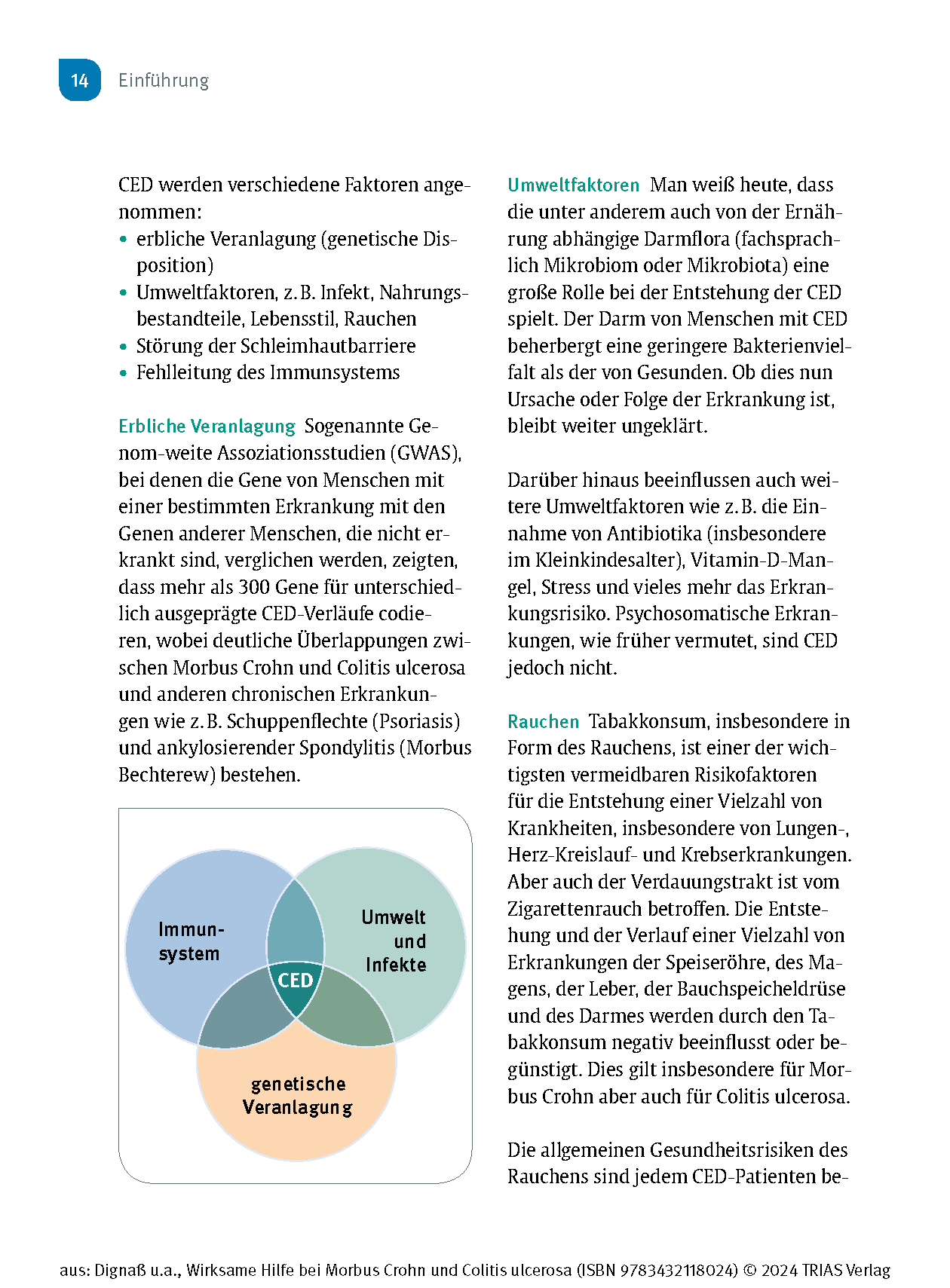 14 Einführung

CED werden verschiedene Faktoren angenommen:
• erbliche Veranlagung (genetische Disposition)
• Umweltfaktoren, z. B. Infekt, Nahrungsbestandteile, Lebensstil, Rauchen
• Störung der Schleimhautbarriere
• Fehlleitung des Immunsystems

Erbliche Veranlagung Sogenannte Genom-weite Assoziationsstudien (GWAS), bei denen die Gene von Menschen mit einer bestimmten Erkrankung mit den Genen anderer Menschen, die nicht erkrankt sind, verglichen werden, zeigten, dass mehr als 300 Gene für unterschiedlich ausgeprägte CED-Verläufe codieren, wobei deutliche Überlappungen zwischen Morbus Crohn und Colitis ulcerosa und anderen chronischen Erkrankungen wie z. B. Schuppenflechte (Psoriasis) und ankylosierender Spondylitis (Morbus Bechterew) bestehen.

Immunsystem

Umwelt und Infekte

CED

genetische Veranlagung

Umweltfaktoren Man weiß heute, dass die unter anderem auch von der Ernährung abhängige Darmflora (fachsprachlich Mikrobiom oder Mikrobiota) eine große Rolle bei der Entstehung der CED spielt. Der Darm von Menschen mit CED beherbergt eine geringere Bakterienvielfalt als der von Gesunden. Ob dies nun Ursache oder Folge der Erkrankung ist, bleibt weiter ungeklärt.

Darüber hinaus beeinflussen auch weitere Umweltfaktoren wie z. B. die Einnahme von Antibiotika (insbesondere im Kleinkindesalter), Vitamin-D-Mangel, Stress und vieles mehr das Erkrankungsrisiko. Psychosomatische Erkrankungen, wie früher vermutet, sind CED jedoch nicht.

Rauchen Tabakkonsum, insbesondere in Form des Rauchens, ist einer der wichtigsten vermeidbaren Risikofaktoren für die Entstehung einer Vielzahl von Krankheiten, insbesondere von Lungen-, Herz-Kreislauf- und Krebserkrankungen. Aber auch der Verdauungstrakt ist vom Zigarettenrauch betroffen. Die Entstehung und der Verlauf einer Vielzahl von Erkrankungen der Speiseröhre, des Magens, der Leber, der Bauchspeicheldrüse und des Darmes werden durch den Tabakkonsum negativ beeinflusst oder begünstigt. Dies gilt insbesondere für Morbus Crohn aber auch für Colitis ulcerosa.

Die allgemeinen Gesundheitsrisiken des Rauchens sind jedem CED-Patienten be-

aus: Dignaß u.a., Wirksame Hilfe bei Morbus Crohn und Colitis ulcerosa (ISBN 9783432118024) © 2024 TRIAS Verlag